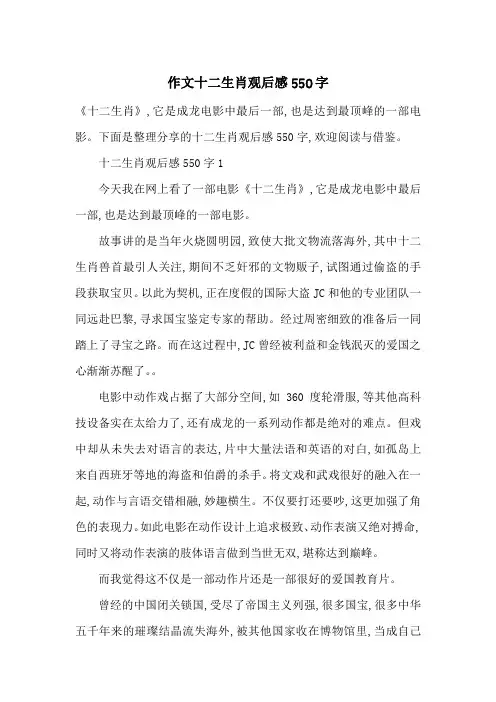 作文十二生肖观后感550字

《十二生肖》，它是成龙电影中最后一部，也是达到最顶峰的一部电影。下面是整理分享的十二生肖观后感550字，欢迎阅读与借鉴。

十二生肖观后感550字1

今天我在网上看了一部电影《十二生肖》，它是成龙电影中最后一部，也是达到最顶峰的一部电影。

故事讲的是当年火烧圆明园，致使大批文物流落海外，其中十二生肖兽首最引人关注，期间不乏奸邪的文物贩子，试图通过偷盗的手段获取宝贝。以此为契机，正在度假的国际大盗JC和他的专业团队一同远赴巴黎，寻求国宝鉴定专家的帮助。经过周密细致的准备后一同踏上了寻宝之路。而在这过程中，JC曾经被利益和金钱泯灭的爱国之心渐渐苏醒了。。

电影中动作戏占据了大部分空间，如 360 度轮滑服，等其他高科技设备实在太给力了，还有成龙的一系列动作都是绝对的难点。但戏中却从未失去对语言的表达，片中大量法语和英语的对白，如孤岛上来自西班牙等地的海盗和伯爵的杀手。将文戏和武戏很好的融入在一起，动作与言语交错相融，妙趣横生。不仅要打还要吵，这更加强了角色的表现力。如此电影在动作设计上追求极致、动作表演又绝对搏命，同时又将动作表演的肢体语言做到当世无双，堪称达到巅峰。

而我觉得这不仅是一部动作片还是一部很好的爱国教育片。

曾经的中国闭关锁国，受尽了帝国主义列强，很多国宝，很多中华五千年来的璀璨结晶流失海外，被其他国家收在博物馆里，当成自己